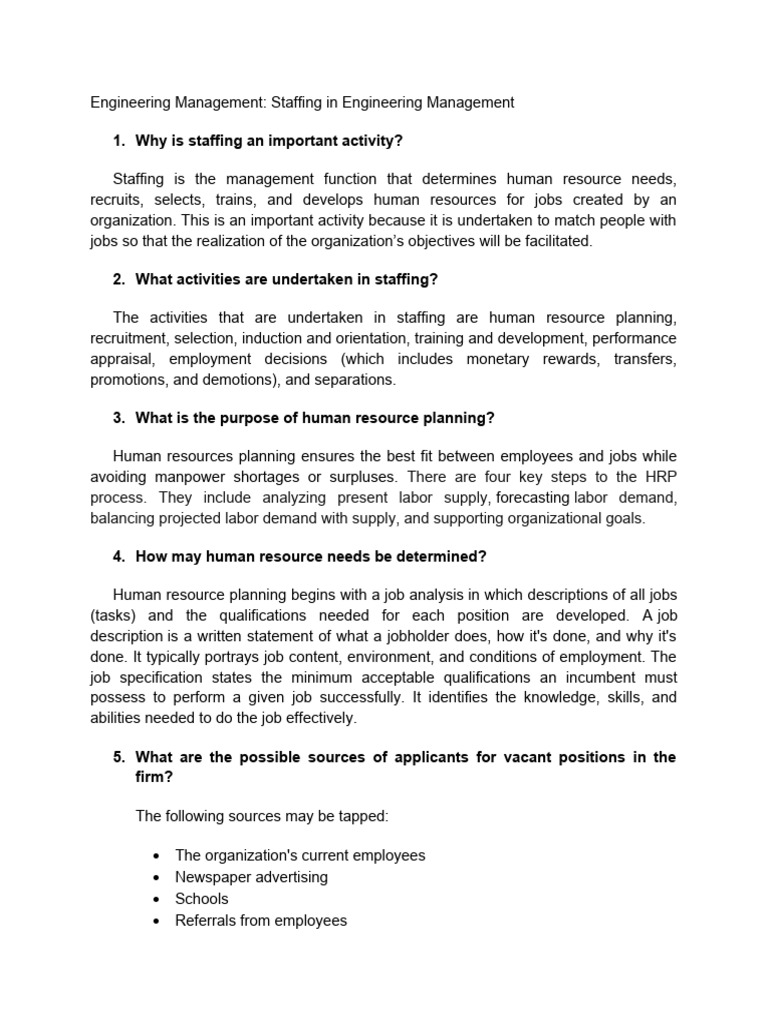 Engineering Management: Staffing in Engineering Management

1. Why is staffing an important activity?

Staffing is the management function that determines human resource needs, recruits, selects, trains, and develops human resources for jobs created by an organization. This is an important activity because it is undertaken to match people with jobs so that the realization of the organization's objectives will be facilitated.

2. What activities are undertaken in staffing?

The activities that are undertaken in staffing are human resource planning, recruitment, selection, induction and orientation, training and development, performance appraisal, employment decisions (which includes monetary rewards, transfers, promotions, and demotions), and separations.

3. What is the purpose of human resource planning?

Human resources planning ensures the best fit between employees and jobs while avoiding manpower shortages or surpluses. There are four key steps to the HRP process. They include analyzing present labor supply, forecasting labor demand, balancing projected labor demand with supply, and supporting organizational goals.

4. How may human resource needs be determined?

Human resource planning begins with a job analysis in which descriptions of all jobs (tasks) and the qualifications needed for each position are developed. A job description is a written statement of what a jobholder does, how it's done, and why it's done. It typically portrays job content, environment, and conditions of employment. The job specification states the minimum acceptable qualifications an incumbent must possess to perform a given job successfully. It identifies the knowledge, skills, and abilities needed to do the job effectively.

5. What are the possible sources of applicants for vacant positions in the firm?

The following sources may be tapped:

• The organization's current employees
• Newspaper advertising
• Schools
• Referrals from employees